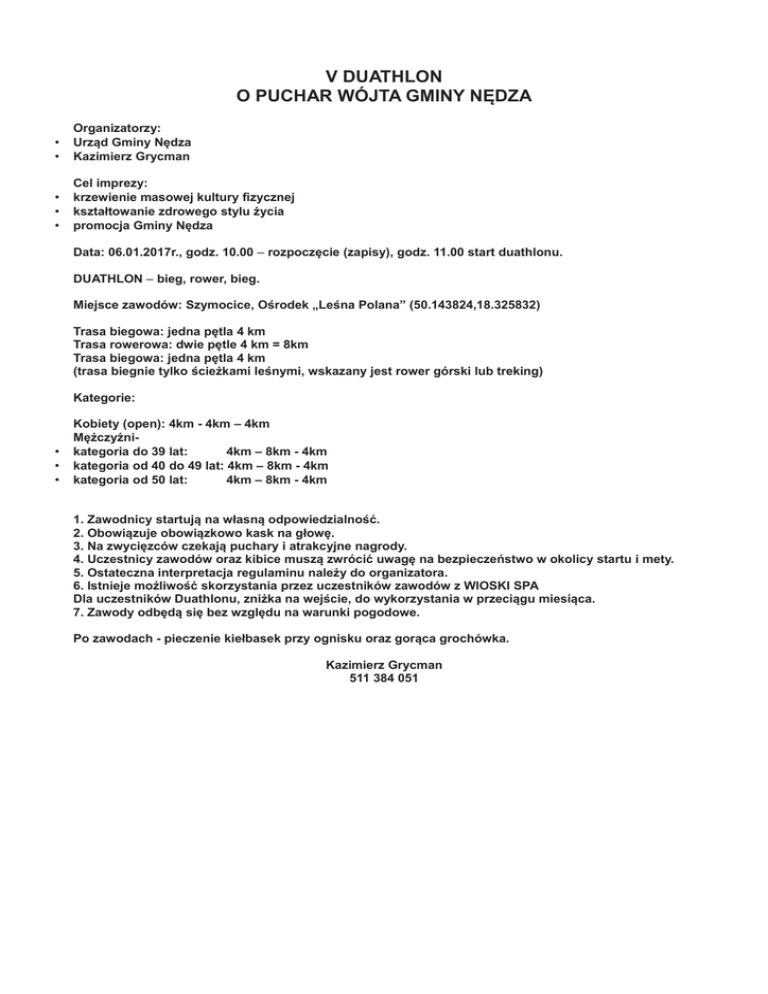 V DUATHLON
O PUCHAR WÓJTA GMINY NĘDZA

Organizatorzy:
• Urząd Gminy Nędza
• Kazimierz Grycman

Cel imprezy:
• krzewienie masowej kultury fizycznej
• kształtowanie zdrowego stylu życia
• promocja Gminy Nędza

Data: 06.01.2017r., godz. 10.00 – rozpoczęcie (zapisy), godz. 11.00 start duathlonu.

DUATHLON – bieg, rower, bieg.

Miejsce zawodów: Szymocice, Ośrodek „Leśna Polana" (50.143824,18.325832)

Trasa biegowa: jedna pętla 4 km
Trasa rowerowa: dwie pętle 4 km = 8km
Trasa biegowa: jedna pętla 4 km
(trasa biegnie tylko ścieżkami leśnymi, wskazany jest rower górski lub treking)

Kategorie:

Kobiety (open): 4km - 4km – 4km
Mężczyźni-
• kategoria do 39 lat: 4km – 8km - 4km
• kategoria od 40 do 49 lat: 4km – 8km - 4km
• kategoria od 50 lat: 4km – 8km - 4km

1. Zawodnicy startują na własną odpowiedzialność.
2. Obowiązuje obowiązkowo kask na głowę.
3. Na zwycięzców czekają puchary i atrakcyjne nagrody.
4. Uczestnicy zawodów oraz kibice muszą zwrócić uwagę na bezpieczeństwo w okolicy startu i mety.
5. Ostateczna interpretacja regulaminu należy do organizatora.
6. Istnieje możliwość skorzystania przez uczestników zawodów z WIOSKI SPA
Dla uczestników Duathlonu, zniżka na wejście, do wykorzystania w przeciągu miesiąca.
7. Zawody odbędą się bez względu na warunki pogodowe.

Po zawodach - pieczenie kiełbasek przy ognisku oraz gorąca grochówka.

Kazimierz Grycman
511 384 051